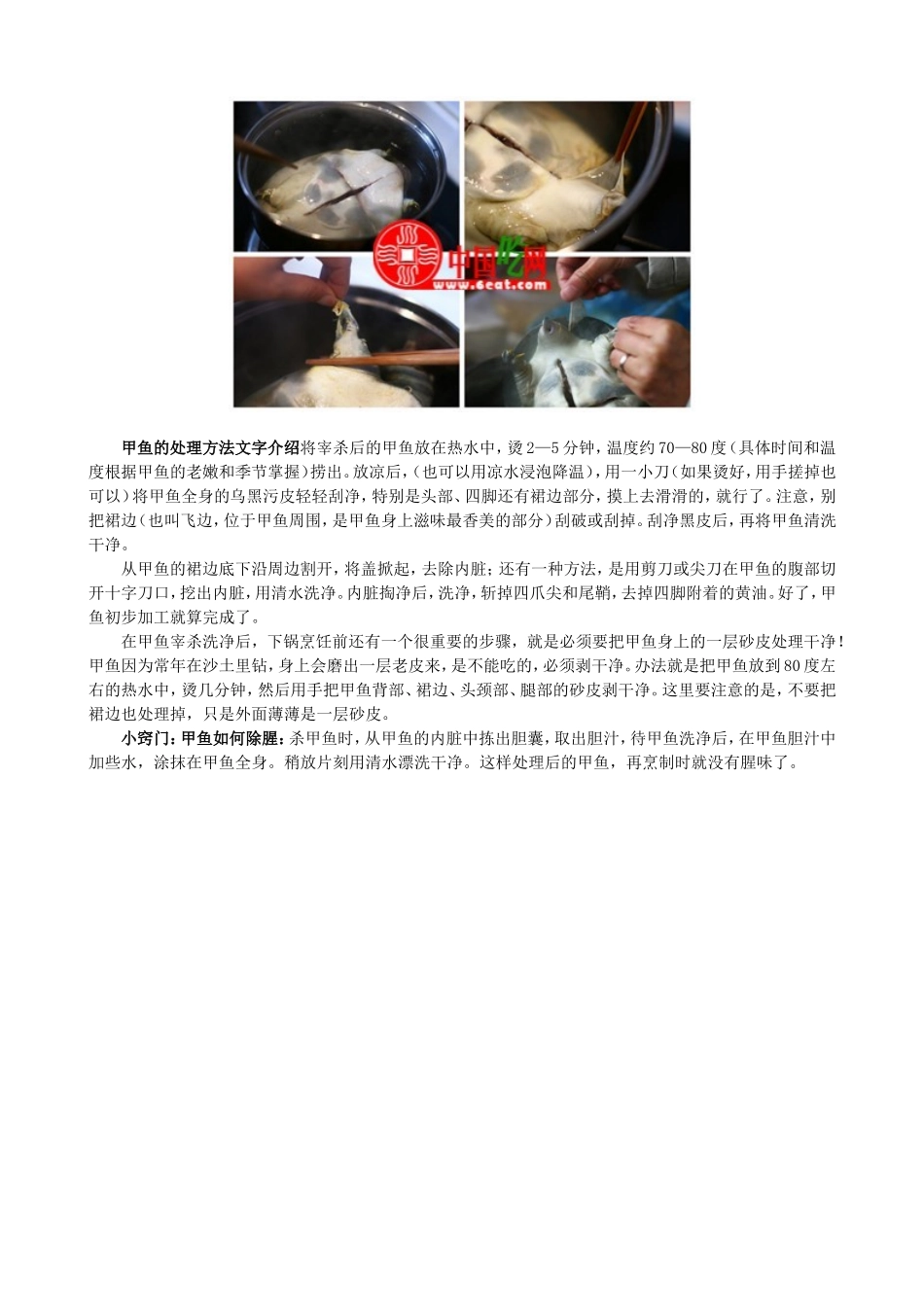 中国吃网
www.6eat.com

甲鱼的处理方法文字介绍将宰杀后的甲鱼放在热水中，烫2—5分钟，温度约70—80度（具体时间和温度根据甲鱼的老嫩和季节掌握）捞出。放凉后，（也可以用凉水浸泡降温），用一小刀（如果烫好，用手搓掉也可以）将甲鱼全身的乌黑污皮轻轻刮净，特别是头部、四脚还有裙边部分，摸上去滑滑的，就行了。注意，别把裙边（也叫飞边，位于甲鱼周围，是甲鱼身上滋味最香美的部分）刮破或刮掉。刮净黑皮后，再将甲鱼清洗干净。

从甲鱼的裙边底下沿周边割开，将盖掀起，去除内脏；还有一种方法，是用剪刀或尖刀在甲鱼的腹部切开十字刀口，挖出内脏，用清水洗净。内脏掏净后，洗净，斩掉四爪尖和尾鞘，去掉四脚附着的黄油。好了，甲鱼初步加工就算完成了。

在甲鱼宰杀洗净后，下锅烹饪前还有一个很重要的步骤，就是必须要把甲鱼身上的一层砂皮处理干净！甲鱼因为常年在沙土里钻，身上会磨出一层老皮来，是不能吃的，必须剥干净。办法就是把甲鱼放到80度左右的热水中，烫几分钟，然后用手把甲鱼背部、裙边、头颈部、腿部的砂皮剥干净。这里要注意的是，不要把裙边也处理掉，只是外面薄薄是一层砂皮。

小窍门：甲鱼如何除腥：杀甲鱼时，从甲鱼的内脏中拣出胆囊，取出胆汁，待甲鱼洗净后，在甲鱼胆汁中加些水，涂抹在甲鱼全身。稍放片刻用清水漂洗干净。这样处理后的甲鱼，再烹制时就没有腥味了。